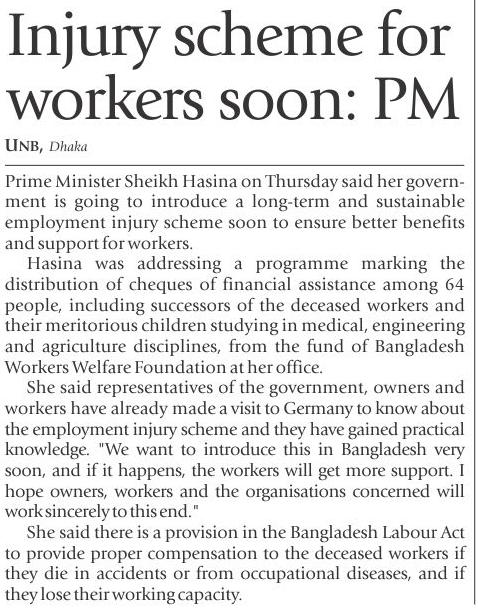 Injury scheme for workers soon: PM

UNB, Dhaka

Prime Minister Sheikh Hasina on Thursday said her government is going to introduce a long-term and sustainable employment injury scheme soon to ensure better benefits and support for workers.

Hasina was addressing a programme marking the distribution of cheques of financial assistance among 64 people, including successors of the deceased workers and their meritorious children studying in medical, engineering and agriculture disciplines, from the fund of Bangladesh Workers Welfare Foundation at her office.

She said representatives of the government, owners and workers have already made a visit to Germany to know about the employment injury scheme and they have gained practical knowledge. "We want to introduce this in Bangladesh very soon, and if it happens, the workers will get more support. I hope owners, workers and the organisations concerned will work sincerely to this end."

She said there is a provision in the Bangladesh Labour Act to provide proper compensation to the deceased workers if they die in accidents or from occupational diseases, and if they lose their working capacity.